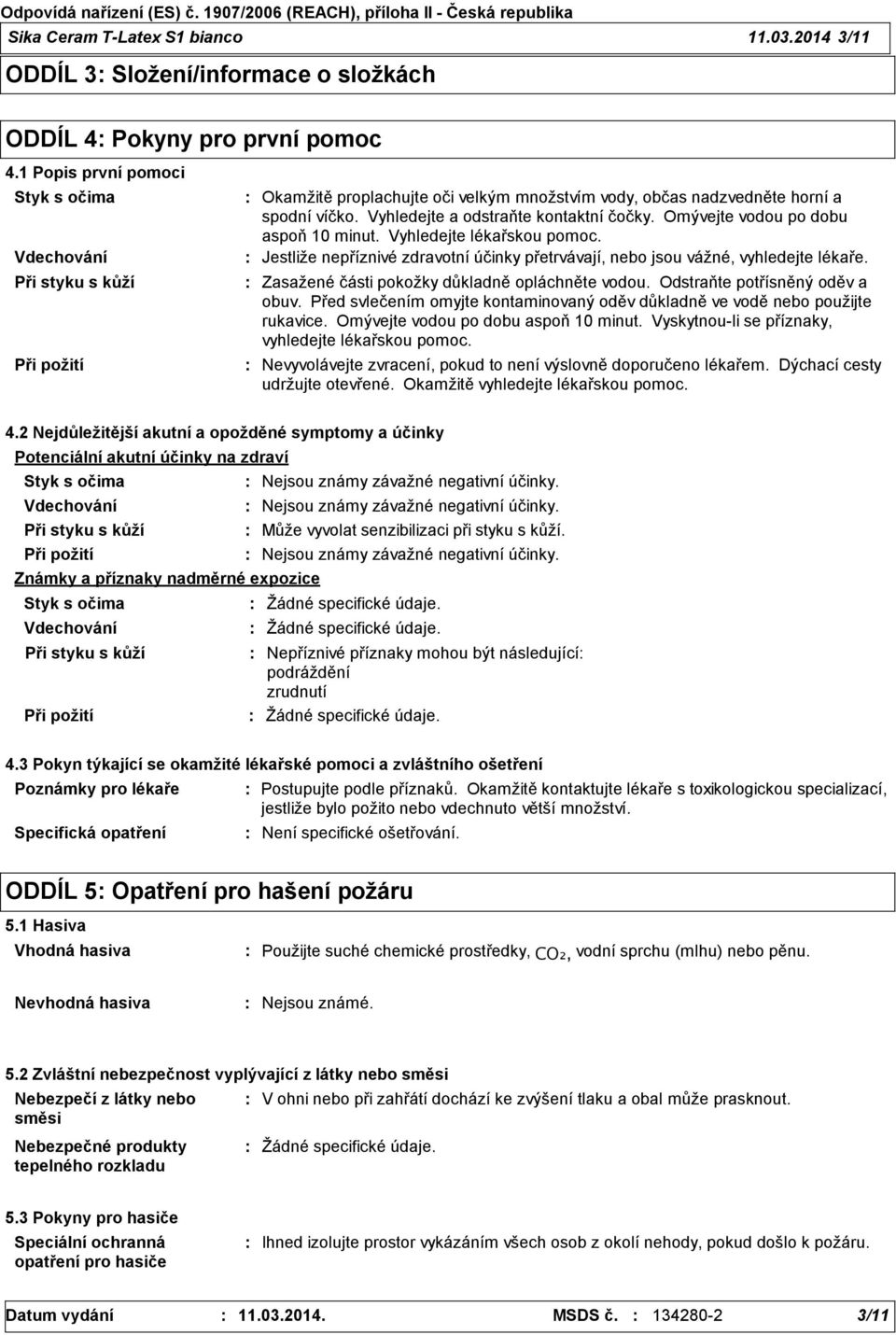 Odpovídá nařízení (ES) č. 1907/2006 (REACH), příloha II - Česká republika
Sika Ceram T-Latex S1 bianco 11.03.2014 3/11

ODDÍL 3: Složení/informace o složkách

ODDÍL 4: Pokyny pro první pomoc

4.1 Popis první pomoci

Styk s očima : Okamžitě proplachujte oči velkým množstvím vody, občas nadzvedněte horní a spodní víčko. Vyhledejte a odstraňte kontaktní čočky. Omývejte vodou po dobu aspoň 10 minut. Vyhledejte lékařskou pomoc.

Vdechování : Jestliže nepříznivé zdravotní účinky přetrvávají, nebo jsou vážné, vyhledejte lékaře.

Při styku s kůží : Zasažené části pokožky důkladně opláchněte vodou. Odstraňte potřísněný oděv a obuv. Před svlečením omyjte kontaminovaný oděv důkladně ve vodě nebo použijte rukavice. Omývejte vodou po dobu aspoň 10 minut. Vyskytnou-li se příznaky, vyhledejte lékařskou pomoc.

Při požití : Nevyvolávejte zvracení, pokud to není výslovně doporučeno lékařem. Dýchací cesty udržujte otevřené. Okamžitě vyhledejte lékařskou pomoc.

4.2 Nejdůležitější akutní a opožděné symptomy a účinky

Potenciální akutní účinky na zdraví

Styk s očima : Nejsou známy závažné negativní účinky.

Vdechování : Nejsou známy závažné negativní účinky.

Při styku s kůží : Může vyvolat senzibilizaci při styku s kůží.

Při požití : Nejsou známy závažné negativní účinky.

Známky a příznaky nadměrné expozice

Styk s očima : Žádné specifické údaje.

Vdechování : Žádné specifické údaje.

Při styku s kůží : Nepříznivé příznaky mohou být následující:
podráždění
zrudnutí

Při požití : Žádné specifické údaje.

4.3 Pokyn týkající se okamžité lékařské pomoci a zvláštního ošetření

Poznámky pro lékaře : Postupujte podle příznaků. Okamžitě kontaktujte lékaře s toxikologickou specializací, jestliže bylo požito nebo vdechnuto větší množství.

Specifická opatření : Není specifické ošetřování.

ODDÍL 5: Opatření pro hašení požáru

5.1 Hasiva

Vhodná hasiva : Použijte suché chemické prostředky, $CO_2$, vodní sprchu (mlhu) nebo pěnu.

Nevhodná hasiva : Nejsou známé.

5.2 Zvláštní nebezpečnost vyplývající z látky nebo směsi

Nebezpečí z látky nebo směsi : V ohni nebo při zahřátí dochází ke zvýšení tlaku a obal může prasknout.

Nebezpečné produkty tepelného rozkladu : Žádné specifické údaje.

5.3 Pokyny pro hasiče

Speciální ochranná opatření pro hasiče : Ihned izolujte prostor vykázáním všech osob z okolí nehody, pokud došlo k požáru.

Datum vydání : 11.03.2014. MSDS č. : 134280-2 3/11